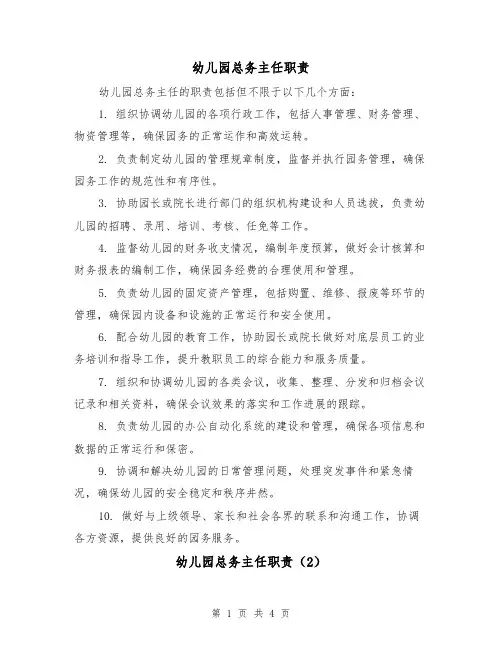 幼儿园总务主任职责

幼儿园总务主任的职责包括但不限于以下几个方面：

1. 组织协调幼儿园的各项行政工作，包括人事管理、财务管理、物资管理等，确保园务的正常运作和高效运转。

2. 负责制定幼儿园的管理规章制度，监督并执行园务管理，确保园务工作的规范性和有序性。

3. 协助园长或院长进行部门的组织机构建设和人员选拔，负责幼儿园的招聘、录用、培训、考核、任免等工作。

4. 监督幼儿园的财务收支情况，编制年度预算，做好会计核算和财务报表的编制工作，确保园务经费的合理使用和管理。

5. 负责幼儿园的固定资产管理，包括购置、维修、报废等环节的管理，确保园内设备和设施的正常运行和安全使用。

6. 配合幼儿园的教育工作，协助园长或院长做好对底层员工的业务培训和指导工作，提升教职员工的综合能力和服务质量。

7. 组织和协调幼儿园的各类会议，收集、整理、分发和归档会议记录和相关资料，确保会议效果的落实和工作进展的跟踪。

8. 负责幼儿园的办公自动化系统的建设和管理，确保各项信息和数据的正常运行和保密。

9. 协调和解决幼儿园的日常管理问题，处理突发事件和紧急情况，确保幼儿园的安全稳定和秩序井然。

10. 做好与上级领导、家长和社会各界的联系和沟通工作，协调各方资源，提供良好的园务服务。

幼儿园总务主任职责（2）

第 1 页 共 4 页